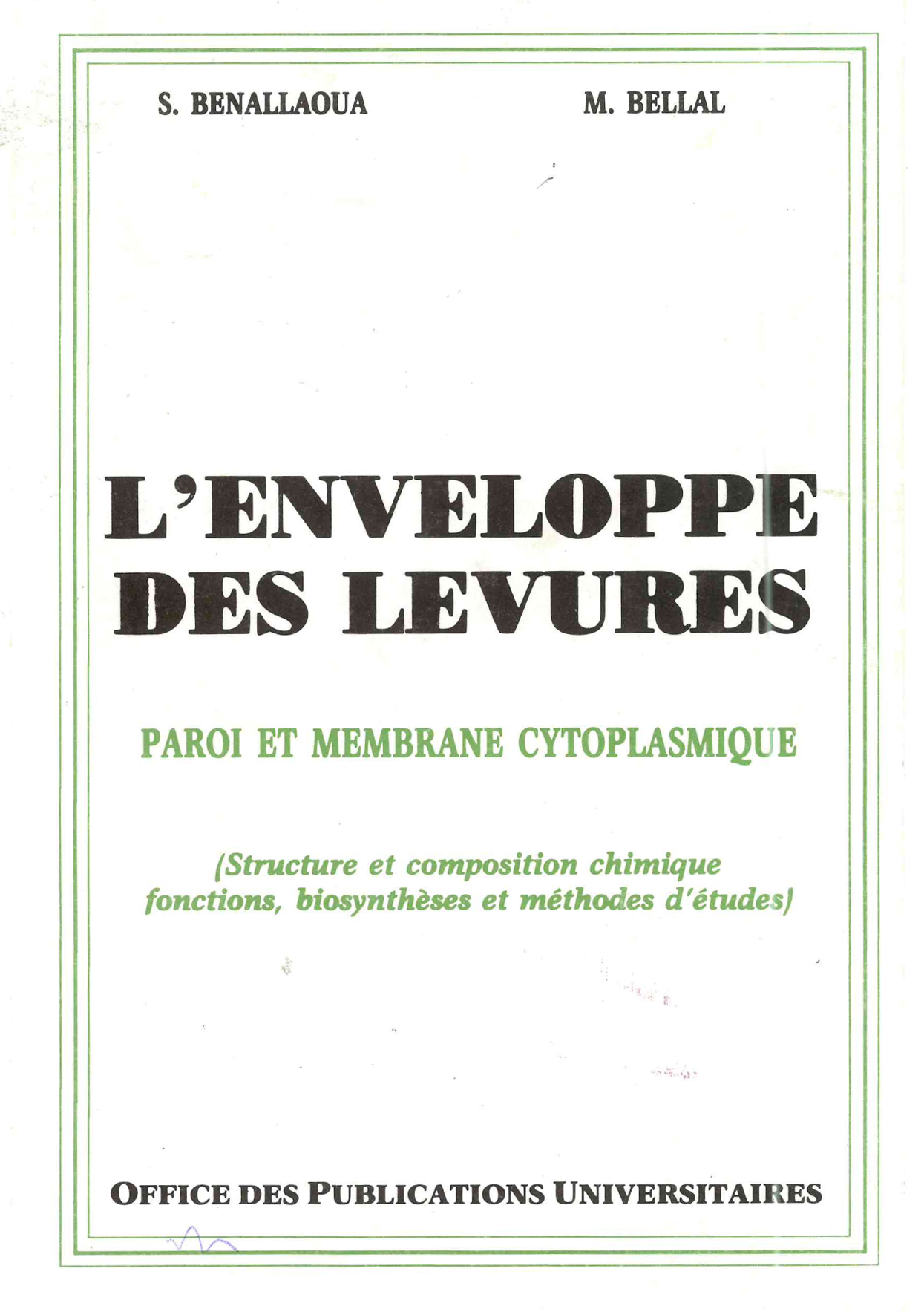 S. BENALLAOUA

M. BELLAL

L'ENVELOPPE DES LEVURES

PAROI ET MEMBRANE CYTOPLASMIQUE

(Structure et composition chimique fonctions, biosynthèses et méthodes d'études)

OFFICE DES PUBLICATIONS UNIVERSITAIRES